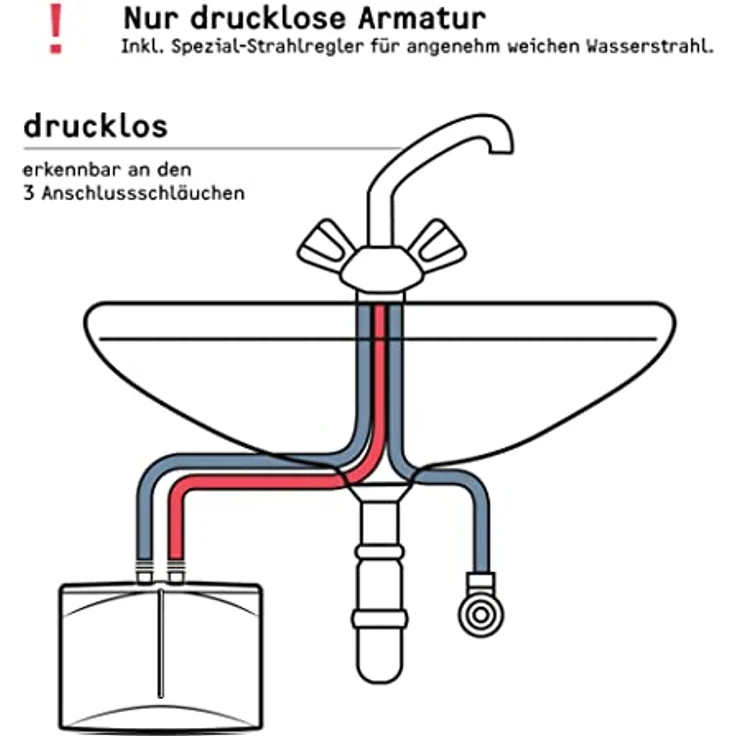 !
Nur drucklose Armatur
Inkl. Spezial-Strahlregler für angenehm weichen Wasserstrahl.

drucklos

erkennbar an den
3 Anschlussschläuchen